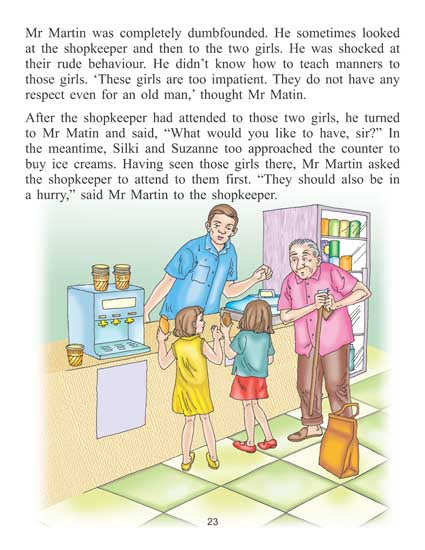 Mr Martin was completely dumbfounded. He sometimes looked at the shopkeeper and then to the two girls. He was shocked at their rude behaviour. He didn't know how to teach manners to those girls. 'These girls are too impatient. They do not have any respect even for an old man,' thought Mr Matin.

After the shopkeeper had attended to those two girls, he turned to Mr Matin and said, "What would you like to have, sir?" In the meantime, Silki and Suzanne too approached the counter to buy ice creams. Having seen those girls there, Mr Martin asked the shopkeeper to attend to them first. "They should also be in a hurry," said Mr Martin to the shopkeeper.

23